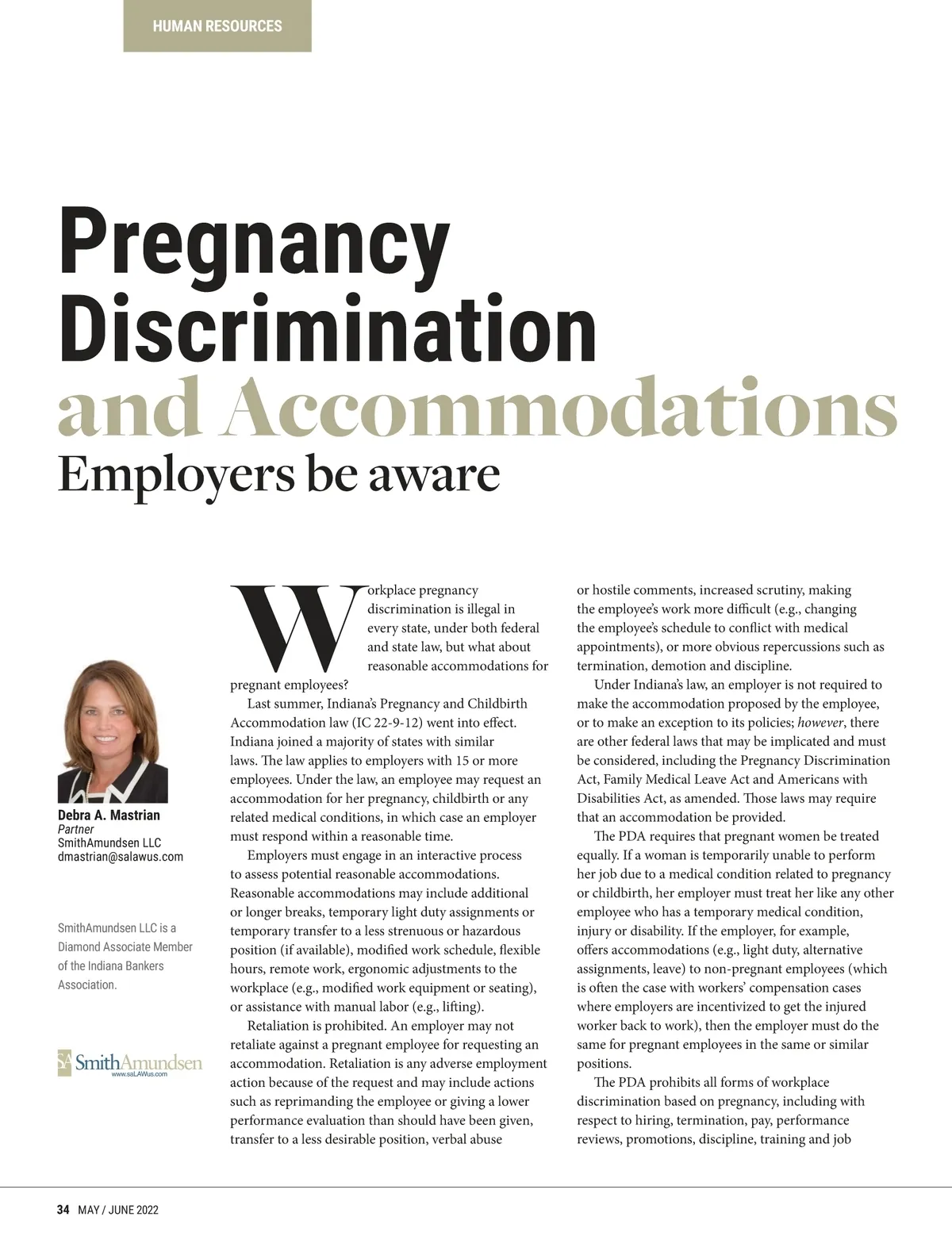 HUMAN RESOURCES

Pregnancy Discrimination and Accommodations

Employers be aware

Debra A. Mastrian
Partner
SmithAmundsen LLC
dmastrian@salawus.com

SmithAmundsen LLC is a Diamond Associate Member of the Indiana Bankers Association.

SA SmithAmundsen
www.saLAWus.com

Workplace pregnancy discrimination is illegal in every state, under both federal and state law, but what about reasonable accommodations for pregnant employees?

Last summer, Indiana's Pregnancy and Childbirth Accommodation law (IC 22-9-12) went into effect. Indiana joined a majority of states with similar laws. The law applies to employers with 15 or more employees. Under the law, an employee may request an accommodation for her pregnancy, childbirth or any related medical conditions, in which case an employer must respond within a reasonable time.

Employers must engage in an interactive process to assess potential reasonable accommodations. Reasonable accommodations may include additional or longer breaks, temporary light duty assignments or temporary transfer to a less strenuous or hazardous position (if available), modified work schedule, flexible hours, remote work, ergonomic adjustments to the workplace (e.g., modified work equipment or seating), or assistance with manual labor (e.g., lifting).

Retaliation is prohibited. An employer may not retaliate against a pregnant employee for requesting an accommodation. Retaliation is any adverse employment action because of the request and may include actions such as reprimanding the employee or giving a lower performance evaluation than should have been given, transfer to a less desirable position, verbal abuse or hostile comments, increased scrutiny, making the employee's work more difficult (e.g., changing the employee's schedule to conflict with medical appointments), or more obvious repercussions such as termination, demotion and discipline.

Under Indiana's law, an employer is not required to make the accommodation proposed by the employee, or to make an exception to its policies; however, there are other federal laws that may be implicated and must be considered, including the Pregnancy Discrimination Act, Family Medical Leave Act and Americans with Disabilities Act, as amended. Those laws may require that an accommodation be provided.

The PDA requires that pregnant women be treated equally. If a woman is temporarily unable to perform her job due to a medical condition related to pregnancy or childbirth, her employer must treat her like any other employee who has a temporary medical condition, injury or disability. If the employer, for example, offers accommodations (e.g., light duty, alternative assignments, leave) to non-pregnant employees (which is often the case with workers' compensation cases where employers are incentivized to get the injured worker back to work), then the employer must do the same for pregnant employees in the same or similar positions.

The PDA prohibits all forms of workplace discrimination based on pregnancy, including with respect to hiring, termination, pay, performance reviews, promotions, discipline, training and job

34 MAY / JUNE 2022